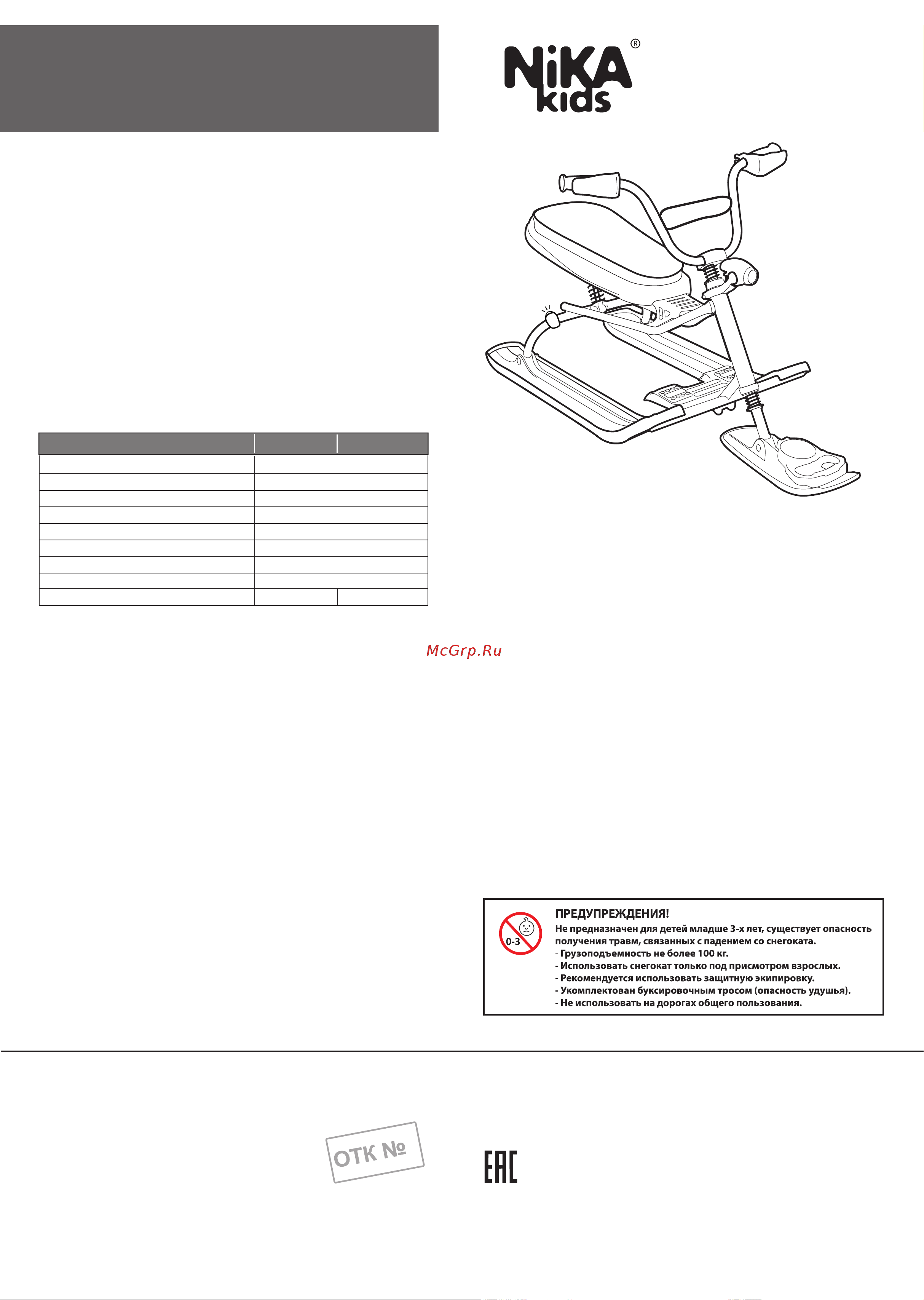 NiKA kids ®

McGrp.Ru

0-3

ПРЕДУПРЕЖДЕНИЯ!
Не предназначен для детей младше 3-х лет, существует опасность получения травм, связанных с падением со снегоката.
- Грузоподъемность не более 100 кг.
- Использовать снегокат только под присмотром взрослых.
- Рекомендуется использовать защитную экипировку.
- Укомплектован буксировочным тросом (опасность удушья).
- Не использовать на дорогах общего пользования.

ОТК №

EAC